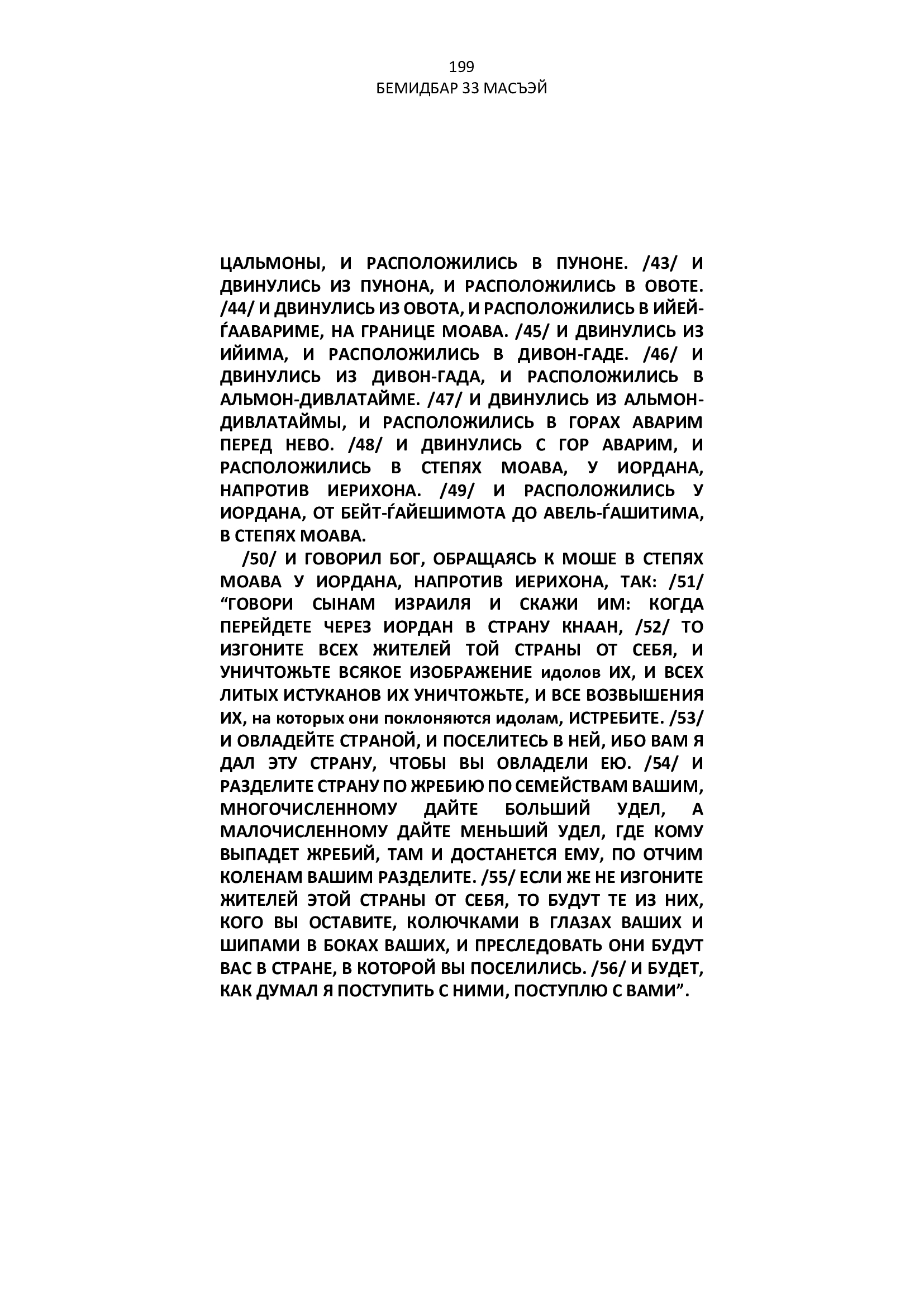 199
БЕМИДБАР 33 МАСЪЭЙ

ЦАЛЬМОНЫ, И РАСПОЛОЖИЛИСЬ В ПУНОНЕ. /43/ И ДВИНУЛИСЬ ИЗ ПУНОНА, И РАСПОЛОЖИЛИСЬ В ОВОТЕ. /44/ И ДВИНУЛИСЬ ИЗ ОВОТА, И РАСПОЛОЖИЛИСЬ В ИЙЕЙ-ЃААВАРИМЕ, НА ГРАНИЦЕ МОАВА. /45/ И ДВИНУЛИСЬ ИЗ ИЙИМА, И РАСПОЛОЖИЛИСЬ В ДИВОН-ГАДЕ. /46/ И ДВИНУЛИСЬ ИЗ ДИВОН-ГАДА, И РАСПОЛОЖИЛИСЬ В АЛЬМОН-ДИВЛАТАЙМЕ. /47/ И ДВИНУЛИСЬ ИЗ АЛЬМОН-ДИВЛАТАЙМЫ, И РАСПОЛОЖИЛИСЬ В ГОРАХ АВАРИМ ПЕРЕД НЕВО. /48/ И ДВИНУЛИСЬ С ГОР АВАРИМ, И РАСПОЛОЖИЛИСЬ В СТЕПЯХ МОАВА, У ИОРДАНА, НАПРОТИВ ИЕРИХОНА. /49/ И РАСПОЛОЖИЛИСЬ У ИОРДАНА, ОТ БЕЙТ-ЃАЙЕШИМОТА ДО АВЕЛЬ-ЃАШИТИМА, В СТЕПЯХ МОАВА.

/50/ И ГОВОРИЛ БОГ, ОБРАЩАЯСЬ К МОШЕ В СТЕПЯХ МОАВА У ИОРДАНА, НАПРОТИВ ИЕРИХОНА, ТАК: /51/ “ГОВОРИ СЫНАМ ИЗРАИЛЯ И СКАЖИ ИМ: КОГДА ПЕРЕЙДЕТЕ ЧЕРЕЗ ИОРДАН В СТРАНУ КНААН, /52/ ТО ИЗГОНИТЕ ВСЕХ ЖИТЕЛЕЙ ТОЙ СТРАНЫ ОТ СЕБЯ, И УНИЧТОЖЬТЕ ВСЯКОЕ ИЗОБРАЖЕНИЕ идолов ИХ, И ВСЕХ ЛИТЫХ ИСТУКАНОВ ИХ УНИЧТОЖЬТЕ, И ВСЕ ВОЗВЫШЕНИЯ ИХ, на которых они поклоняются идолам, ИСТРЕБИТЕ. /53/ И ОВЛАДЕЙТЕ СТРАНОЙ, И ПОСЕЛИТЕСЬ В НЕЙ, ИБО ВАМ Я ДАЛ ЭТУ СТРАНУ, ЧТОБЫ ВЫ ОВЛАДЕЛИ ЕЮ. /54/ И РАЗДЕЛИТЕ СТРАНУ ПО ЖРЕБИЮ ПО СЕМЕЙСТВАМ ВАШИМ, МНОГОЧИСЛЕННОМУ ДАЙТЕ БОЛЬШИЙ УДЕЛ, А МАЛОЧИСЛЕННОМУ ДАЙТЕ МЕНЬШИЙ УДЕЛ, ГДЕ КОМУ ВЫПАДЕТ ЖРЕБИЙ, ТАМ И ДОСТАНЕТСЯ ЕМУ, ПО ОТЧИМ КОЛЕНАМ ВАШИМ РАЗДЕЛИТЕ. /55/ ЕСЛИ ЖЕ НЕ ИЗГОНИТЕ ЖИТЕЛЕЙ ЭТОЙ СТРАНЫ ОТ СЕБЯ, ТО БУДУТ ТЕ ИЗ НИХ, КОГО ВЫ ОСТАВИТЕ, КОЛЮЧКАМИ В ГЛАЗАХ ВАШИХ И ШИПАМИ В БОКАХ ВАШИХ, И ПРЕСЛЕДОВАТЬ ОНИ БУДУТ ВАС В СТРАНЕ, В КОТОРОЙ ВЫ ПОСЕЛИЛИСЬ. /56/ И БУДЕТ, КАК ДУМАЛ Я ПОСТУПИТЬ С НИМИ, ПОСТУПЛЮ С ВАМИ”.